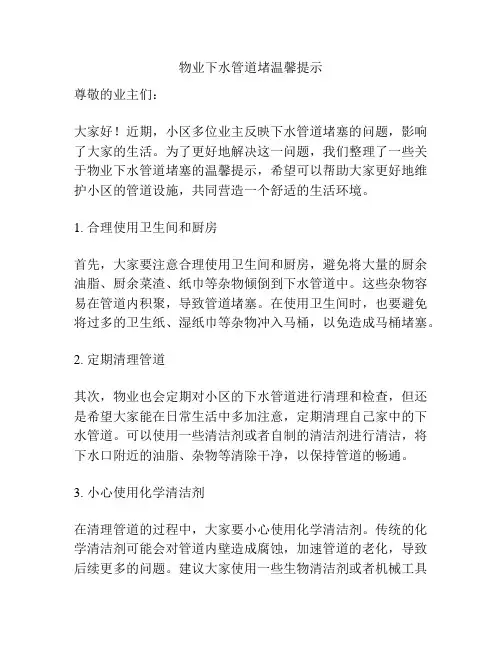 物业下水管道堵温馨提示

尊敬的业主们：

大家好！近期，小区多位业主反映下水管道堵塞的问题，影响了大家的生活。为了更好地解决这一问题，我们整理了一些关于物业下水管道堵塞的温馨提示，希望可以帮助大家更好地维护小区的管道设施，共同营造一个舒适的生活环境。

1. 合理使用卫生间和厨房

首先，大家要注意合理使用卫生间和厨房，避免将大量的厨余油脂、厨余菜渣、纸巾等杂物倾倒到下水管道中。这些杂物容易在管道内积聚，导致管道堵塞。在使用卫生间时，也要避免将过多的卫生纸、湿纸巾等杂物冲入马桶，以免造成马桶堵塞。

2. 定期清理管道

其次，物业也会定期对小区的下水管道进行清理和检查，但还是希望大家能在日常生活中多加注意，定期清理自己家中的下水管道。可以使用一些清洁剂或者自制的清洁剂进行清洁，将下水口附近的油脂、杂物等清除干净，以保持管道的畅通。

3. 小心使用化学清洁剂

在清理管道的过程中，大家要小心使用化学清洁剂。传统的化学清洁剂可能会对管道内壁造成腐蚀，加速管道的老化，导致后续更多的问题。建议大家使用一些生物清洁剂或者机械工具